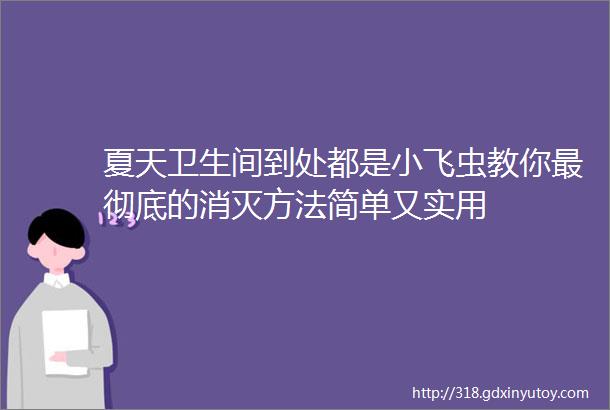 夏天卫生间到处都是小飞虫教你最彻底的消灭方法简单又实用

123

http://318.gdxinyutoy.com